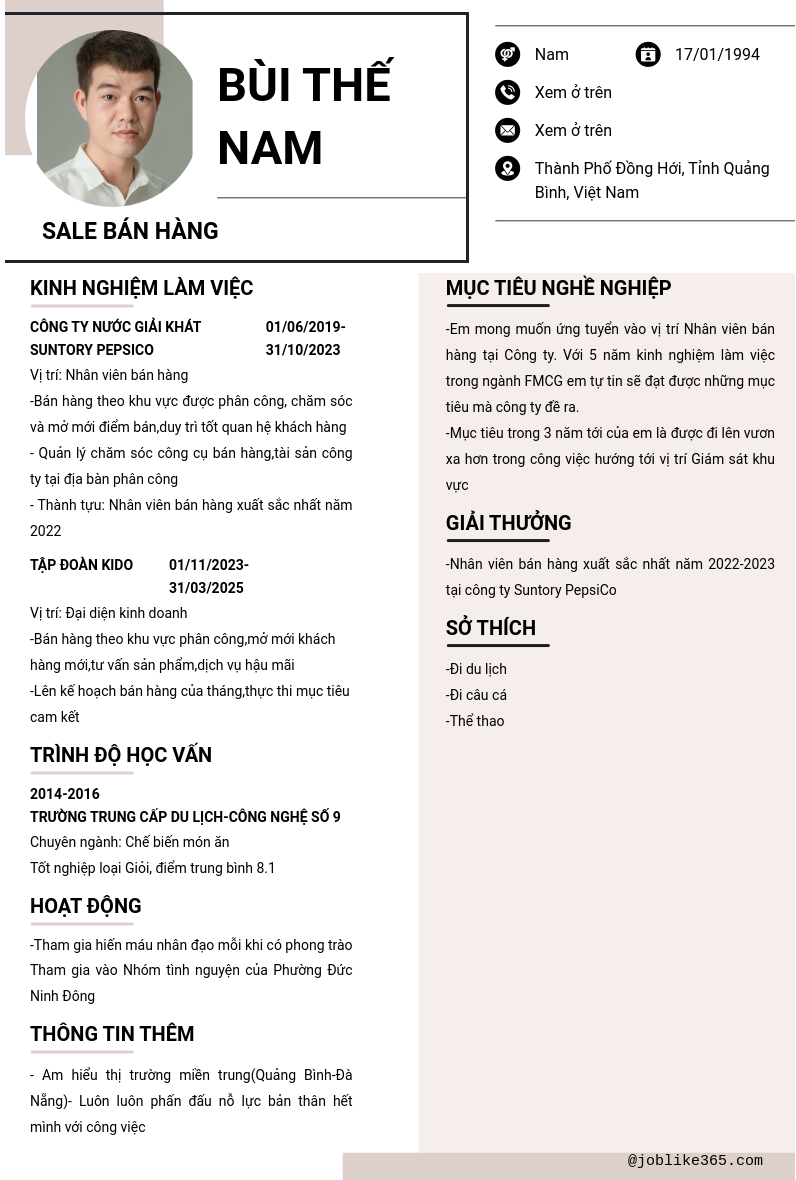 BÙI THẾ NAM

SALE BÁN HÀNG

Nam

17/01/1994

Xem ở trên

Xem ở trên

Thành Phố Đồng Hới, Tỉnh Quảng Bình, Việt Nam

KINH NGHIỆM LÀM VIỆC

CÔNG TY NƯỚC GIẢI KHÁT SUNTORY PEPSICO

01/06/2019-31/10/2023

Vị trí: Nhân viên bán hàng

-Bán hàng theo khu vực được phân công, chăm sóc và mở mới điểm bán,duy trì tốt quan hệ khách hàng

- Quản lý chăm sóc công cụ bán hàng,tài sản công ty tại địa bàn phân công

- Thành tựu: Nhân viên bán hàng xuất sắc nhất năm 2022

TẬP ĐOÀN KIDO

01/11/2023-31/03/2025

Vị trí: Đại diện kinh doanh

-Bán hàng theo khu vực phân công,mở mới khách hàng mới,tư vấn sản phẩm,dịch vụ hậu mãi

-Lên kế hoạch bán hàng của tháng,thực thi mục tiêu cam kết

TRÌNH ĐỘ HỌC VẤN

2014-2016

TRƯỜNG TRUNG CẤP DU LỊCH-CÔNG NGHỆ SỐ 9

Chuyên ngành: Chế biến món ăn

Tốt nghiệp loại Giỏi, điểm trung bình 8.1

HOẠT ĐỘNG

-Tham gia hiến máu nhân đạo mỗi khi có phong trào Tham gia vào Nhóm tình nguyện của Phường Đức Ninh Đông

THÔNG TIN THÊM

- Am hiểu thị trường miền trung(Quảng Bình-Đà Nẵng)- Luôn luôn phấn đấu nỗ lực bản thân hết mình với công việc

MỤC TIÊU NGHỀ NGHIỆP

-Em mong muốn ứng tuyển vào vị trí Nhân viên bán hàng tại Công ty. Với 5 năm kinh nghiệm làm việc trong ngành FMCG em tự tin sẽ đạt được những mục tiêu mà công ty đề ra.

-Mục tiêu trong 3 năm tới của em là được đi lên vươn xa hơn trong công việc hướng tới vị trí Giám sát khu vực

GIẢI THƯỞNG

-Nhân viên bán hàng xuất sắc nhất năm 2022-2023 tại công ty Suntory PepsiCo

SỞ THÍCH

-Đi du lịch
-Đi câu cá
-Thể thao

@joblike365.com